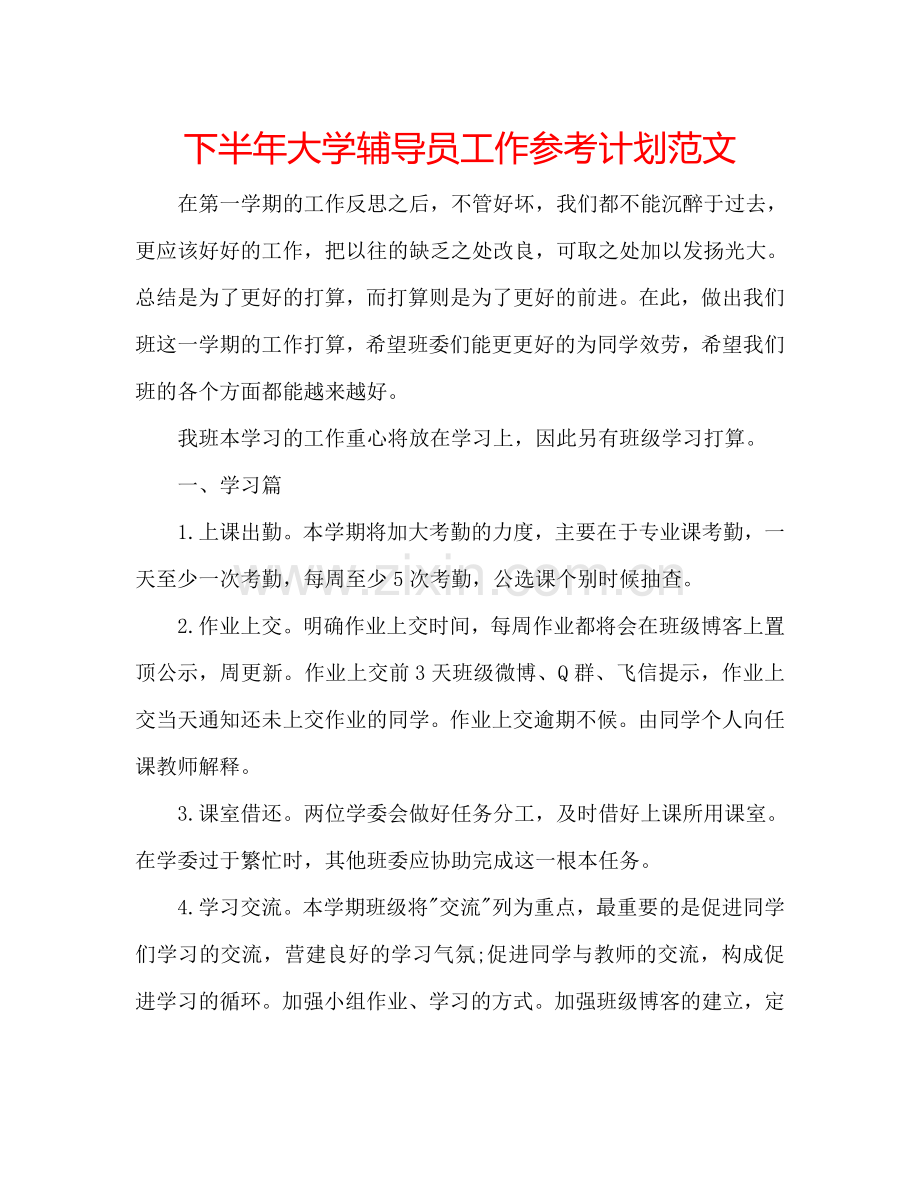 下半年大学辅导员工作参考计划范文

在第一学期的工作反思之后，不管好坏，我们都不能沉醉于过去，更应该好好的工作，把以往的缺乏之处改良，可取之处加以发扬光大。总结是为了更好的打算，而打算则是为了更好的前进。在此，做出我们班这一学期的工作打算，希望班委们能更更好的为同学效劳，希望我们班的各个方面都能越来越好。

我班本学习的工作重心将放在学习上，因此另有班级学习打算。

一、学习篇

1.上课出勤。本学期将加大考勤的力度，主要在于专业课考勤，一天至少一次考勤，每周至少5次考勤，公选课个别时候抽查。

2.作业上交。明确作业上交时间，每周作业都将会在班级博客上置顶公示，周更新。作业上交前3天班级微博、Q群、飞信提示，作业上交当天通知还未上交作业的同学。作业上交逾期不候。由同学个人向任课教师解释。

3.课室借还。两位学委会做好任务分工，及时借好上课所用课室。在学委过于繁忙时，其他班委应协助完成这一根本任务。

4.学习交流。本学期班级将“交流”列为重点，最重要的是促进同学们学习的交流，营建良好的学习气氛;促进同学与教师的交流，构成促进学习的循环。加强小组作业、学习的方式。加强班级博客的建立，定

www.zixin.com.cn